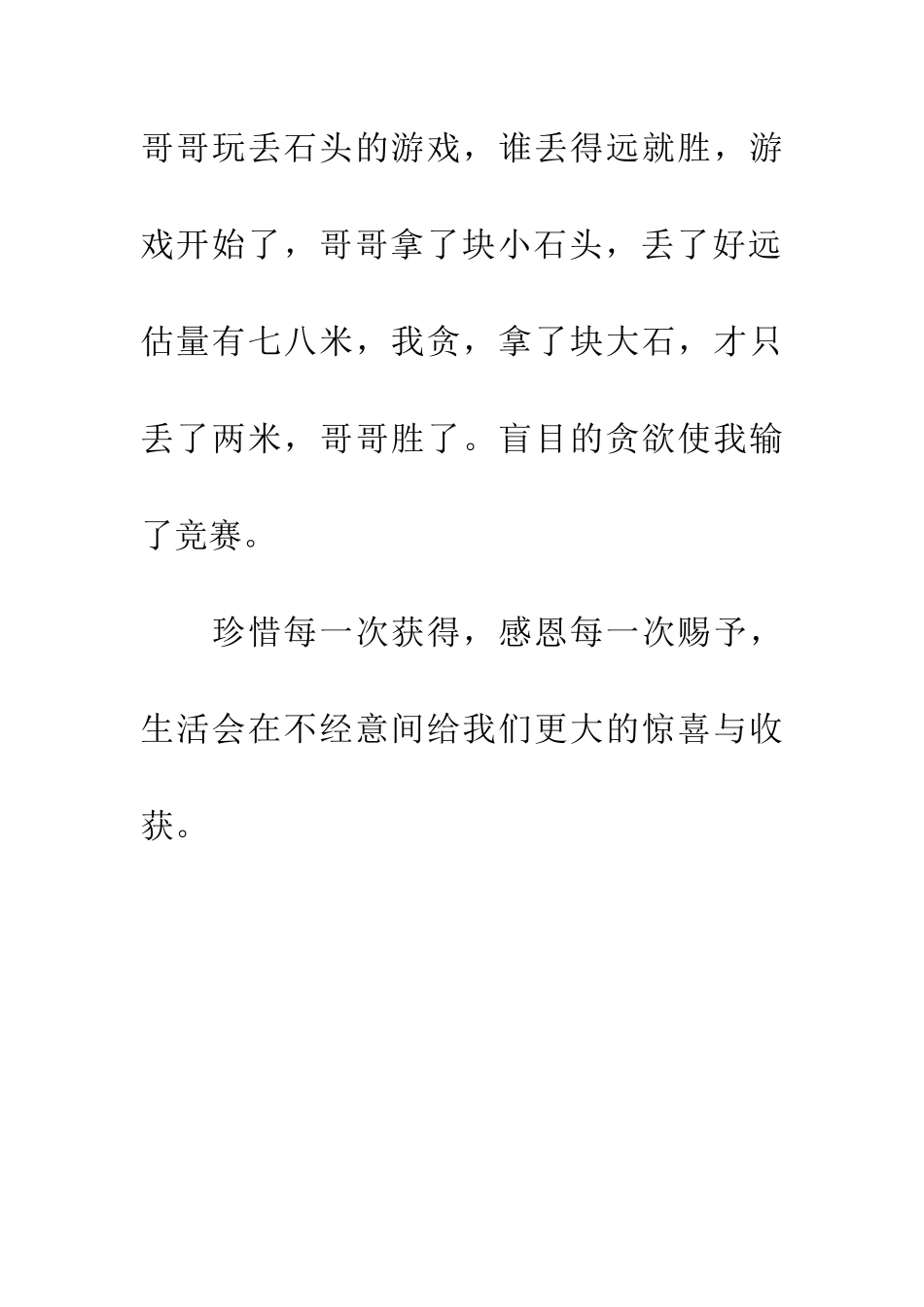 哥哥玩丢石头的游戏，谁丢得远就胜，游戏开始了，哥哥拿了块小石头，丢了好远估量有七八米，我贪，拿了块大石，才只丢了两米，哥哥胜了。盲目的贪欲使我输了竞赛。

珍惜每一次获得，感恩每一次赐予，生活会在不经意间给我们更大的惊喜与收获。